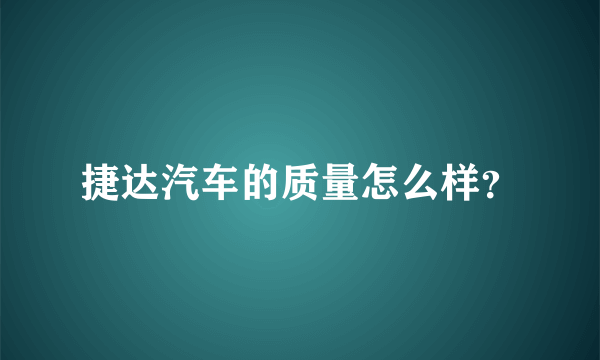 捷达汽车的质量怎么样?